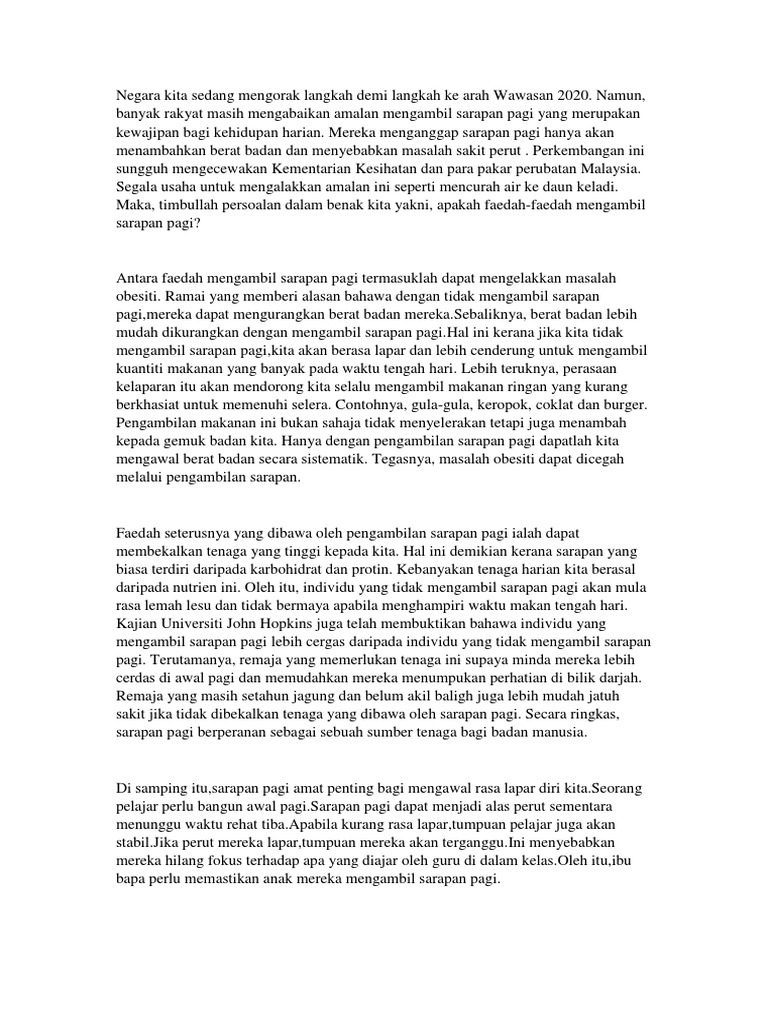 Negara kita sedang mengorak langkah demi langkah ke arah Wawasan 2020. Namun, banyak rakyat masih mengabaikan amalan mengambil sarapan pagi yang merupakan kewajipan bagi kehidupan harian. Mereka menganggap sarapan pagi hanya akan menambahkan berat badan dan menyebabkan masalah sakit perut . Perkembangan ini sungguh mengecewakan Kementarian Kesihatan dan para pakar perubatan Malaysia. Segala usaha untuk mengalakkan amalan ini seperti mencurah air ke daun keladi. Maka, timbullah persoalan dalam benak kita yakni, apakah faedah-faedah mengambil sarapan pagi?

Antara faedah mengambil sarapan pagi termasuklah dapat mengelakkan masalah obesiti. Ramai yang memberi alasan bahawa dengan tidak mengambil sarapan pagi,mereka dapat mengurangkan berat badan mereka.Sebaliknya, berat badan lebih mudah dikurangkan dengan mengambil sarapan pagi.Hal ini kerana jika kita tidak mengambil sarapan pagi,kita akan berasa lapar dan lebih cenderung untuk mengambil kuantiti makanan yang banyak pada waktu tengah hari. Lebih teruknya, perasaan kelaparan itu akan mendorong kita selalu mengambil makanan ringan yang kurang berkhasiat untuk memenuhi selera. Contohnya, gula-gula, keropok, coklat dan burger. Pengambilan makanan ini bukan sahaja tidak menyelerakan tetapi juga menambah kepada gemuk badan kita. Hanya dengan pengambilan sarapan pagi dapatlah kita mengawal berat badan secara sistematik. Tegasnya, masalah obesiti dapat dicegah melalui pengambilan sarapan.

Faedah seterusnya yang dibawa oleh pengambilan sarapan pagi ialah dapat membekalkan tenaga yang tinggi kepada kita. Hal ini demikian kerana sarapan yang biasa terdiri daripada karbohidrat dan protin. Kebanyakan tenaga harian kita berasal daripada nutrien ini. Oleh itu, individu yang tidak mengambil sarapan pagi akan mula rasa lemah lesu dan tidak bermaya apabila menghampiri waktu makan tengah hari. Kajian Universiti John Hopkins juga telah membuktikan bahawa individu yang mengambil sarapan pagi lebih cergas daripada individu yang tidak mengambil sarapan pagi. Terutamanya, remaja yang memerlukan tenaga ini supaya minda mereka lebih cerdas di awal pagi dan memudahkan mereka menumpukan perhatian di bilik darjah. Remaja yang masih setahun jagung dan belum akil baligh juga lebih mudah jatuh sakit jika tidak dibekalkan tenaga yang dibawa oleh sarapan pagi. Secara ringkas, sarapan pagi berperanan sebagai sebuah sumber tenaga bagi badan manusia.

Di samping itu,sarapan pagi amat penting bagi mengawal rasa lapar diri kita.Seorang pelajar perlu bangun awal pagi.Sarapan pagi dapat menjadi alas perut sementara menunggu waktu rehat tiba.Apabila kurang rasa lapar,tumpuan pelajar juga akan stabil.Jika perut mereka lapar,tumpuan mereka akan terganggu.Ini menyebabkan mereka hilang fokus terhadap apa yang diajar oleh guru di dalam kelas.Oleh itu,ibu bapa perlu memastikan anak mereka mengambil sarapan pagi.